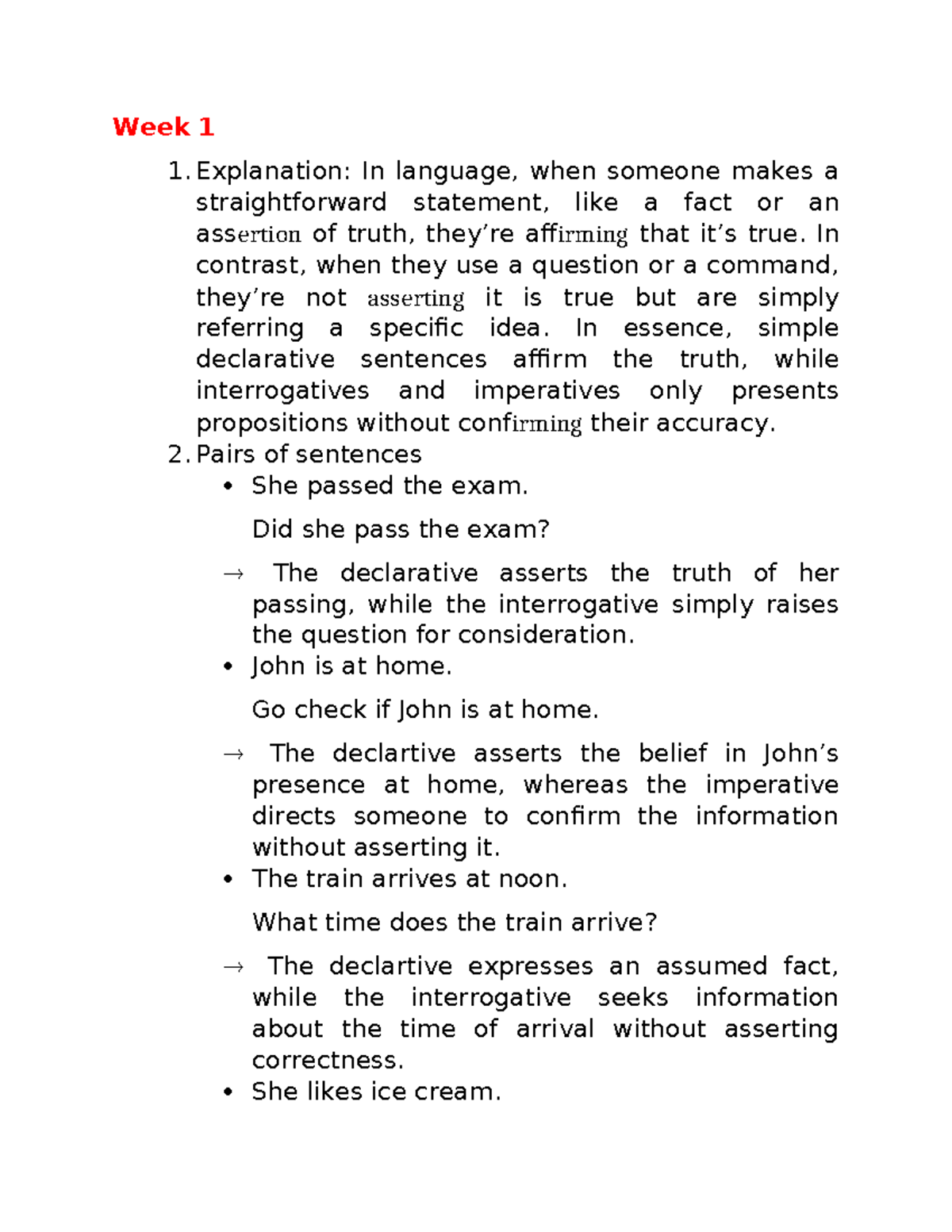 Week 1

1. Explanation: In language, when someone makes a straightforward statement, like a fact or an assertion of truth, they're affirming that it's true. In contrast, when they use a question or a command, they're not asserting it is true but are simply referring a specific idea. In essence, simple declarative sentences affirm the truth, while interrogatives and imperatives only presents propositions without confirming their accuracy.
2. Pairs of sentences
• She passed the exam.

Did she pass the exam?

→ The declarative asserts the truth of her passing, while the interrogative simply raises the question for consideration.
• John is at home.

Go check if John is at home.

→ The declartive asserts the belief in John's presence at home, whereas the imperative directs someone to confirm the information without asserting it.
• The train arrives at noon.

What time does the train arrive?

→ The declartive expresses an assumed fact, while the interrogative seeks information about the time of arrival without asserting correctness.
• She likes ice cream.